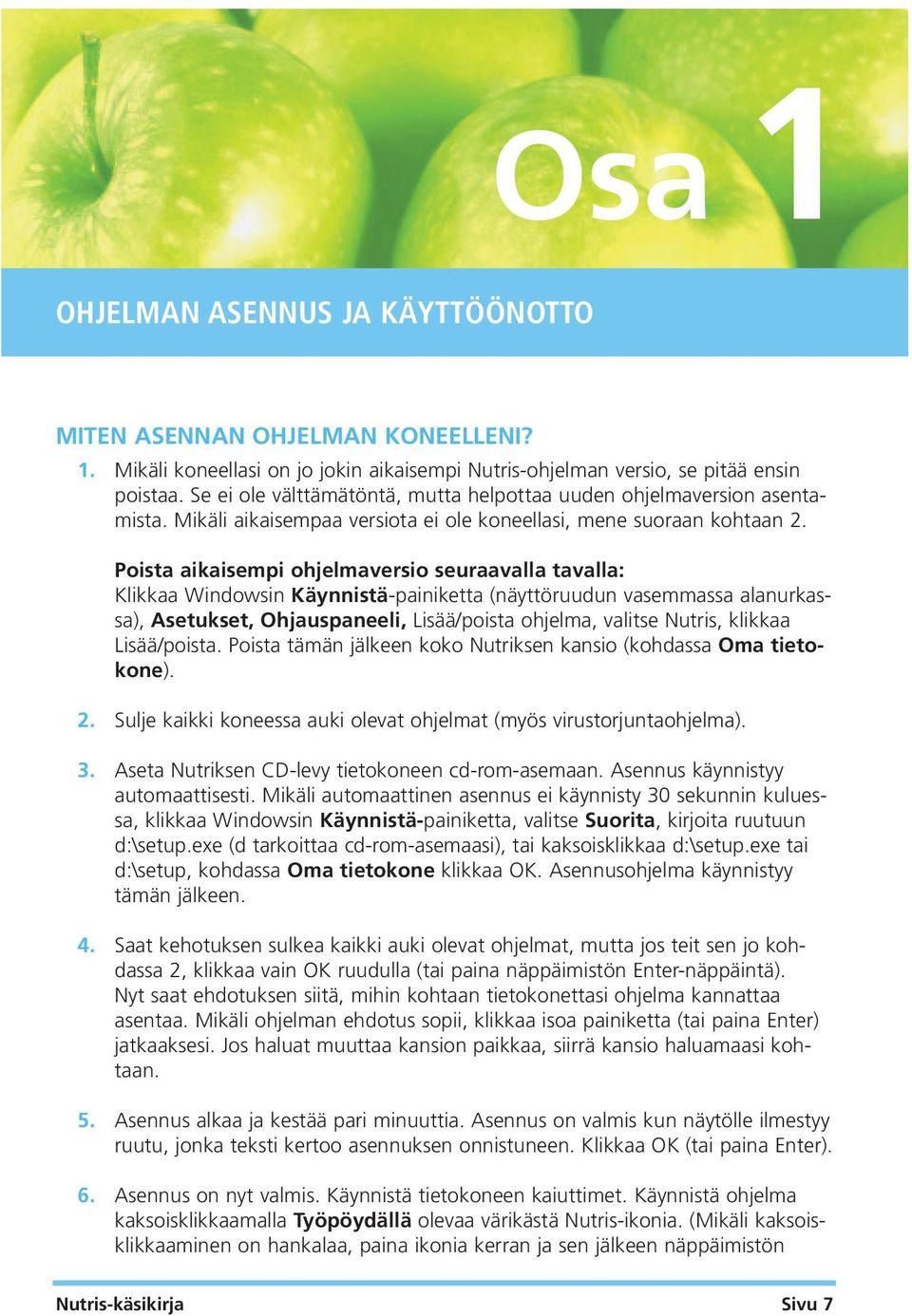 Osa 1

OHJELMAN ASENNUS JA KÄYTTÖÖNOTTO

MITEN ASENNAN OHJELMAN KONEELLENI?

1. Mikäli koneellasi on jo jokin aikaisempi Nutris-ohjelman versio, se pitää ensin poistaa. Se ei ole välttämätöntä, mutta helpottaa uuden ohjelmaversion asentamista. Mikäli aikaisempaa versiota ei ole koneellasi, mene suoraan kohtaan 2.

Poista aikaisempi ohjelmaversio seuraavalla tavalla:
Klikkaa Windowsin Käynnistä-painiketta (näyttöruudun vasemmassa alanurkassa), Asetukset, Ohjauspaneeli, Lisää/poista ohjelma, valitse Nutris, klikkaa Lisää/poista. Poista tämän jälkeen koko Nutriksen kansio (kohdassa Oma tietokone).

2. Sulje kaikki koneessa auki olevat ohjelmat (myös virustorjuntaohjelma).

3. Aseta Nutriksen CD-levy tietokoneen cd-rom-asemaan. Asennus käynnistyy automaattisesti. Mikäli automaattinen asennus ei käynnisty 30 sekunnin kuluessa, klikkaa Windowsin Käynnistä-painiketta, valitse Suorita, kirjoita ruutuun d:\setup.exe (d tarkoittaa cd-rom-asemaasi), tai kaksoisklikkaa d:\setup.exe tai d:\setup, kohdassa Oma tietokone klikkaa OK. Asennusohjelma käynnistyy tämän jälkeen.

4. Saat kehotuksen sulkea kaikki auki olevat ohjelmat, mutta jos teit sen jo kohdassa 2, klikkaa vain OK ruudulla (tai paina näppäimistön Enter-näppäintä). Nyt saat ehdotuksen siitä, mihin kohtaan tietokonettasi ohjelma kannattaa asentaa. Mikäli ohjelman ehdotus sopii, klikkaa isoa painiketta (tai paina Enter) jatkaaksesi. Jos haluat muuttaa kansion paikkaa, siirrä kansio haluamaasi kohtaan.

5. Asennus alkaa ja kestää pari minuuttia. Asennus on valmis kun näytölle ilmestyy ruutu, jonka teksti kertoo asennuksen onnistuneen. Klikkaa OK (tai paina Enter).

6. Asennus on nyt valmis. Käynnistä tietokoneen kaiuttimet. Käynnistä ohjelma kaksoisklikkaamalla Työpöydällä olevaa värikästä Nutris-ikonia. (Mikäli kaksoisklikkaaminen on hankalaa, paina ikonia kerran ja sen jälkeen näppäimistön

Nutris-käsikirja Sivu 7